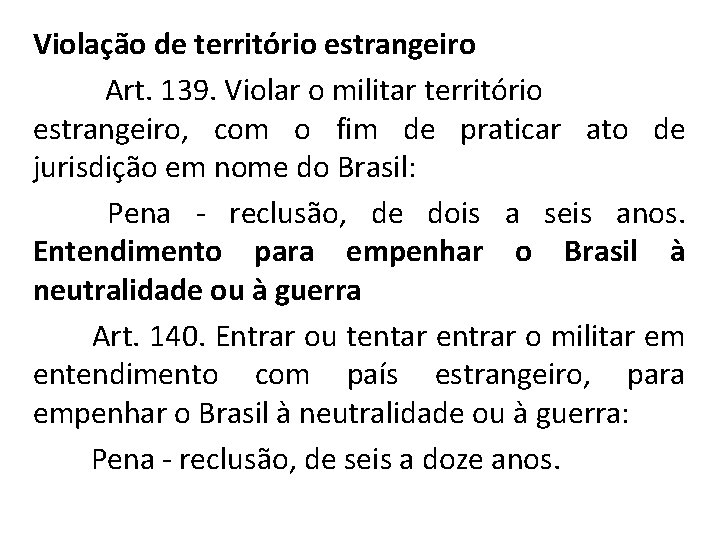 Violação de território estrangeiro

Art. 139. Violar o militar território estrangeiro, com o fim de praticar ato de jurisdição em nome do Brasil:

Pena - reclusão, de dois a seis anos.

Entendimento para empenhar o Brasil à neutralidade ou à guerra

Art. 140. Entrar ou tentar entrar o militar em entendimento com país estrangeiro, para empenhar o Brasil à neutralidade ou à guerra:

Pena - reclusão, de seis a doze anos.